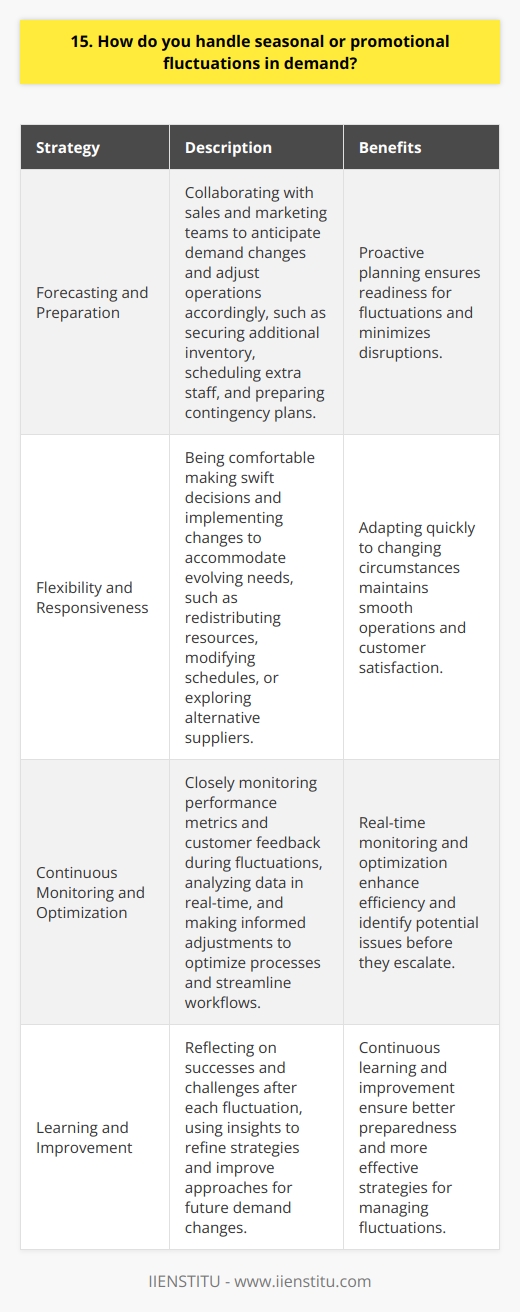 15. How do you handle seasonal or promotional fluctuations in demand?

| Strategy | Description | Benefits |
|---|---|---|
| Forecasting and Preparation | Collaborating with sales and marketing teams to anticipate demand changes and adjust operations accordingly, such as securing additional inventory, scheduling extra staff, and preparing contingency plans. | Proactive planning ensures readiness for fluctuations and minimizes disruptions. |
| Flexibility and Responsiveness | Being comfortable making swift decisions and implementing changes to accommodate evolving needs, such as redistributing resources, modifying schedules, or exploring alternative suppliers. | Adapting quickly to changing circumstances maintains smooth operations and customer satisfaction. |
| Continuous Monitoring and Optimization | Closely monitoring performance metrics and customer feedback during fluctuations, analyzing data in real-time, and making informed adjustments to optimize processes and streamline workflows. | Real-time monitoring and optimization enhance efficiency and identify potential issues before they escalate. |
| Learning and Improvement | Reflecting on successes and challenges after each fluctuation, using insights to refine strategies and improve approaches for future demand changes. | Continuous learning and improvement ensure better preparedness and more effective strategies for managing fluctuations. |

IIENSTITU - www.iienstitu.com